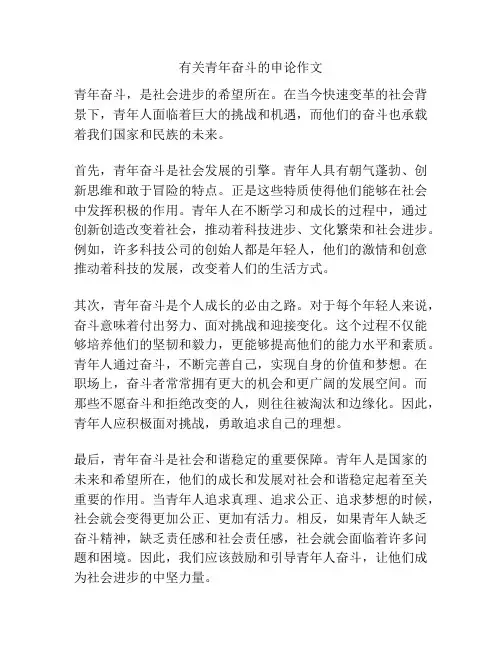 有关青年奋斗的申论作文

青年奋斗，是社会进步的希望所在。在当今快速变革的社会背景下，青年人面临着巨大的挑战和机遇，而他们的奋斗也承载着我们国家和民族的未来。

首先，青年奋斗是社会发展的引擎。青年人具有朝气蓬勃、创新思维和敢于冒险的特点。正是这些特质使得他们能够在社会中发挥积极的作用。青年人在不断学习和成长的过程中，通过创新创造改变着社会，推动着科技进步、文化繁荣和社会进步。例如，许多科技公司的创始人都是年轻人，他们的激情和创意推动着科技的发展，改变着人们的生活方式。

其次，青年奋斗是个人成长的必由之路。对于每个年轻人来说，奋斗意味着付出努力、面对挑战和迎接变化。这个过程不仅能够培养他们的坚韧和毅力，更能够提高他们的能力水平和素质。青年人通过奋斗，不断完善自己，实现自身的价值和梦想。在职场上，奋斗者常常拥有更大的机会和更广阔的发展空间。而那些不愿奋斗和拒绝改变的人，则往往被淘汰和边缘化。因此，青年人应积极面对挑战，勇敢追求自己的理想。

最后，青年奋斗是社会和谐稳定的重要保障。青年人是国家的未来和希望所在，他们的成长和发展对社会和谐稳定起着至关重要的作用。当青年人追求真理、追求公正、追求梦想的时候，社会就会变得更加公正、更加有活力。相反，如果青年人缺乏奋斗精神，缺乏责任感和社会责任感，社会就会面临着许多问题和困境。因此，我们应该鼓励和引导青年人奋斗，让他们成为社会进步的中坚力量。